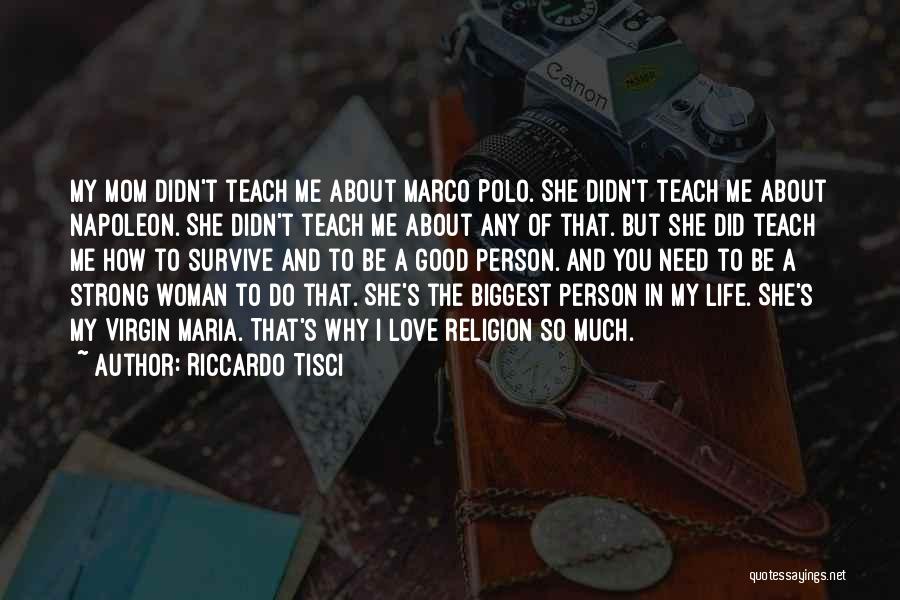 Canon

MY MOM DIDN'T TEACH ME ABOUT MARCO POLO. SHE DIDN'T TEACH ME ABOUT NAPOLEON. SHE DIDN'T TEACH ME ABOUT ANY OF THAT. BUT SHE DID TEACH ME HOW TO SURVIVE AND TO BE A GOOD PERSON. AND YOU NEED TO BE A STRONG WOMAN TO DO THAT. SHE'S THE BIGGEST PERSON IN MY LIFE. SHE'S MY VIRGIN MARIA. THAT'S WHY I LOVE RELIGION SO MUCH.

~ AUTHOR: RICCARDO TISCI

quotessayings.net